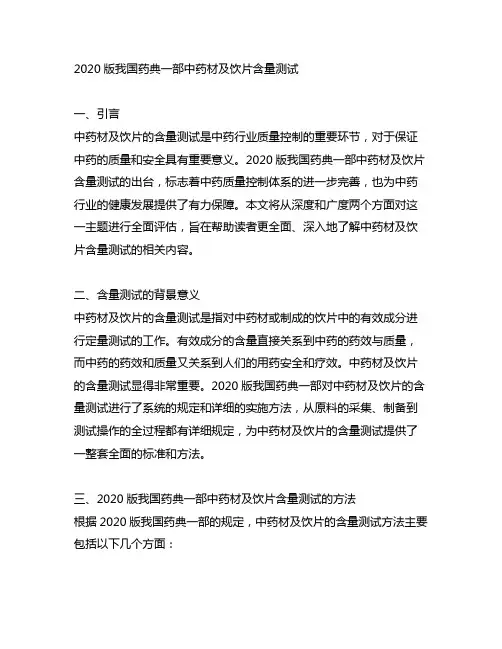 2020 版我国药典一部中药材及饮片含量测试

一、引言
中药材及饮片的含量测试是中药行业质量控制的重要环节，对于保证中药的质量和安全具有重要意义。2020 版我国药典一部中药材及饮片含量测试的出台，标志着中药质量控制体系的进一步完善，也为中药行业的健康发展提供了有力保障。本文将从深度和广度两个方面对这一主题进行全面评估，旨在帮助读者更全面、深入地了解中药材及饮片含量测试的相关内容。

二、含量测试的背景意义
中药材及饮片的含量测试是指对中药材或制成的饮片中的有效成分进行定量测试的工作。有效成分的含量直接关系到中药的药效与质量，而中药的药效和质量又关系到人们的用药安全和疗效。中药材及饮片的含量测试显得非常重要。2020 版我国药典一部对中药材及饮片的含量测试进行了系统的规定和详细的实施方法，从原料的采集、制备到测试操作的全过程都有详细规定，为中药材及饮片的含量测试提供了一整套全面的标准和方法。

三、2020 版我国药典一部中药材及饮片含量测试的方法
根据 2020 版我国药典一部的规定，中药材及饮片的含量测试方法主要包括以下几个方面：